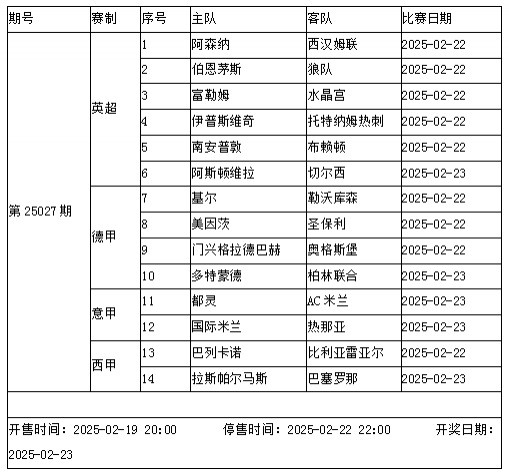 | 期号 | 赛制 | 序号 | 主队 | 客队 | 比赛日期 |
|---|---|---|---|---|---|
| 第 25027 期 | 英超 | 1 | 阿森纳 | 西汉姆联 | 2025-02-22 |
| | | 2 | 伯恩茅斯 | 狼队 | 2025-02-22 |
| | | 3 | 富勒姆 | 水晶宫 | 2025-02-22 |
| | | 4 | 伊普斯维奇 | 托特纳姆热刺 | 2025-02-22 |
| | | 5 | 南安普敦 | 布赖顿 | 2025-02-22 |
| | | 6 | 阿斯顿维拉 | 切尔西 | 2025-02-23 |
| | 德甲 | 7 | 基尔 | 勒沃库森 | 2025-02-22 |
| | | 8 | 美因茨 | 圣保利 | 2025-02-22 |
| | | 9 | 门兴格拉德巴赫 | 奥格斯堡 | 2025-02-22 |
| | | 10 | 多特蒙德 | 柏林联合 | 2025-02-23 |
| | 意甲 | 11 | 都灵 | AC 米兰 | 2025-02-23 |
| | | 12 | 国际米兰 | 热那亚 | 2025-02-23 |
| | 西甲 | 13 | 巴列卡诺 | 比利亚雷亚尔 | 2025-02-22 |
| | | 14 | 拉斯帕尔马斯 | 巴塞罗那 | 2025-02-23 |

开售时间：2025-02-19 20:00 停售时间：2025-02-22 22:00 开奖日期：2025-02-23